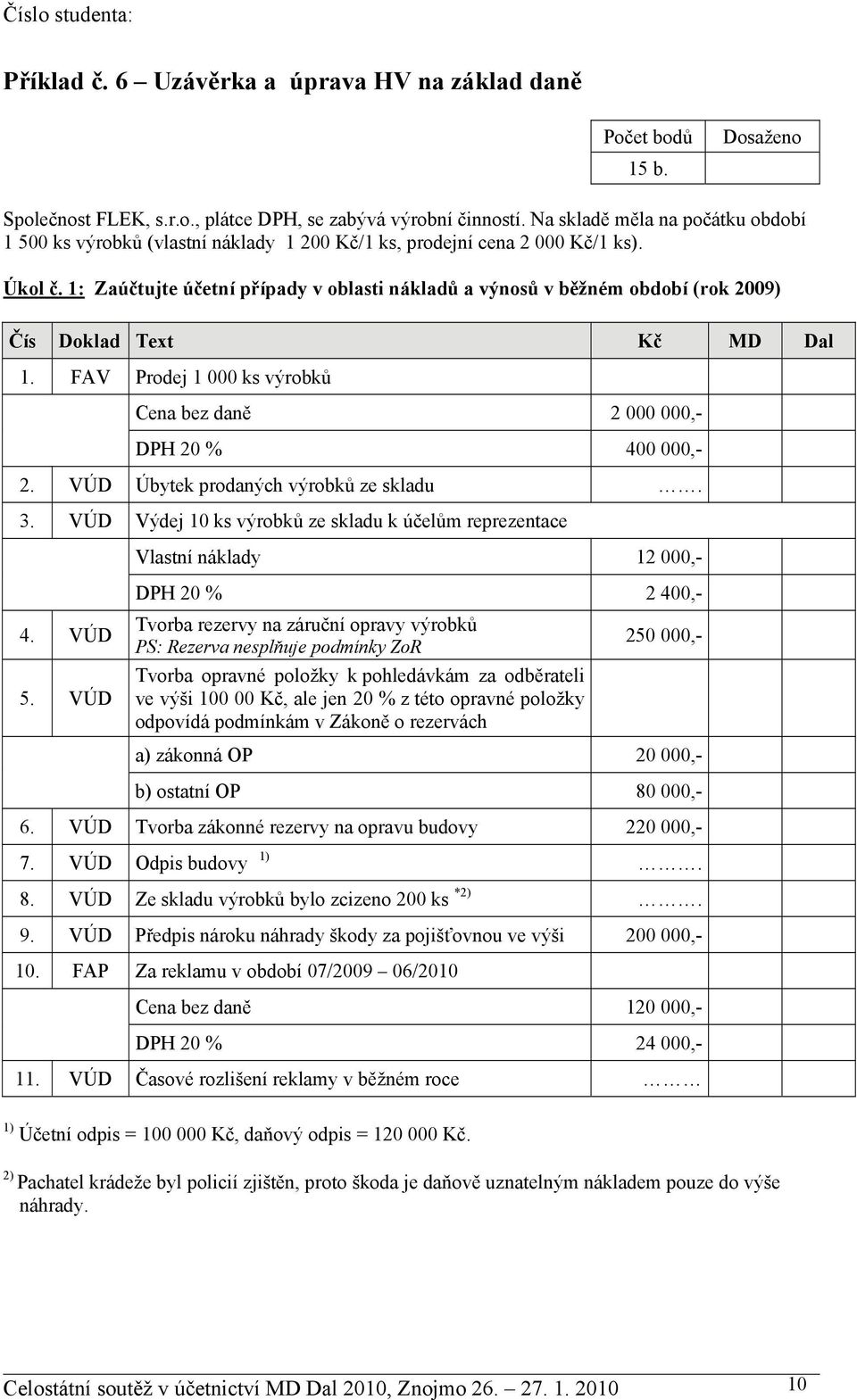 Číslo studenta:

Příklad č. 6 – Uzávěrka a úprava HV na základ daně

| Počet bodů | Dosaženo |
|---|---|
| 15 b. | |

Společnost FLEK, s.r.o., plátce DPH, se zabývá výrobní činností. Na skladě měla na počátku období 1 500 ks výrobků (vlastní náklady 1 200 Kč/1 ks, prodejní cena 2 000 Kč/1 ks).

Úkol č. 1: Zaúčtujte účetní případy v oblasti nákladů a výnosů v běžném období (rok 2009)

| Čís | Doklad | Text | Kč | MD | Dal |
|---|---|---|---|---|---|
| 1. | FAV | Prodej 1 000 ks výrobků | | | |
| | | Cena bez daně | 2 000 000,- | | |
| | | DPH 20 % | 400 000,- | | |
| 2. | VÚD | Úbytek prodaných výrobků ze skladu | ……. | | |
| 3. | VÚD | Výdej 10 ks výrobků ze skladu k účelům reprezentace | | | |
| | | Vlastní náklady | 12 000,- | | |
| | | DPH 20 % | 2 400,- | | |
| 4. | VÚD | Tvorba rezervy na záruční opravy výrobků PS: Rezerva nesplňuje podmínky ZoR | 250 000,- | | |
| 5. | VÚD | Tvorba opravné položky k pohledávkám za odběrateli ve výši 100 00 Kč, ale jen 20 % z této opravné položky odpovídá podmínkám v Zákoně o rezervách | | | |
| | | a) zákonná OP | 20 000,- | | |
| | | b) ostatní OP | 80 000,- | | |
| 6. | VÚD | Tvorba zákonné rezervy na opravu budovy | 220 000,- | | |
| 7. | VÚD | Odpis budovy $^{1)}$ | ………. | | |
| 8. | VÚD | Ze skladu výrobků bylo zcizeno 200 ks $^{*2)}$ | ………. | | |
| 9. | VÚD | Předpis nároku náhrady škody za pojišťovnou ve výši | 200 000,- | | |
| 10. | FAP | Za reklamu v období 07/2009 – 06/2010 | | | |
| | | Cena bez daně | 120 000,- | | |
| | | DPH 20 % | 24 000,- | | |
| 11. | VÚD | Časové rozlišení reklamy v běžném roce | ……… | | |

$^{1)}$ Účetní odpis = 100 000 Kč, daňový odpis = 120 000 Kč.

$^{2)}$ Pachatel krádeže byl policií zjištěn, proto škoda je daňově uznatelným nákladem pouze do výše náhrady.

Celostátní soutěž v účetnictví MD Dal 2010, Znojmo 26. – 27. 1. 2010 10